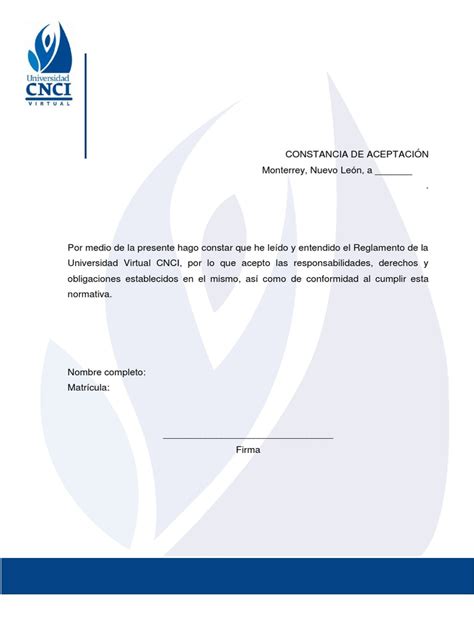 Universidad
CNCI
VIRTUAL

CONSTANCIA DE ACEPTACIÓN
Monterrey, Nuevo León, a _______
.

Por medio de la presente hago constar que he leído y entendido el Reglamento de la Universidad Virtual CNCI, por lo que acepto las responsabilidades, derechos y obligaciones establecidos en el mismo, así como de conformidad al cumplir esta normativa.

Nombre completo:
Matrícula:

Firma